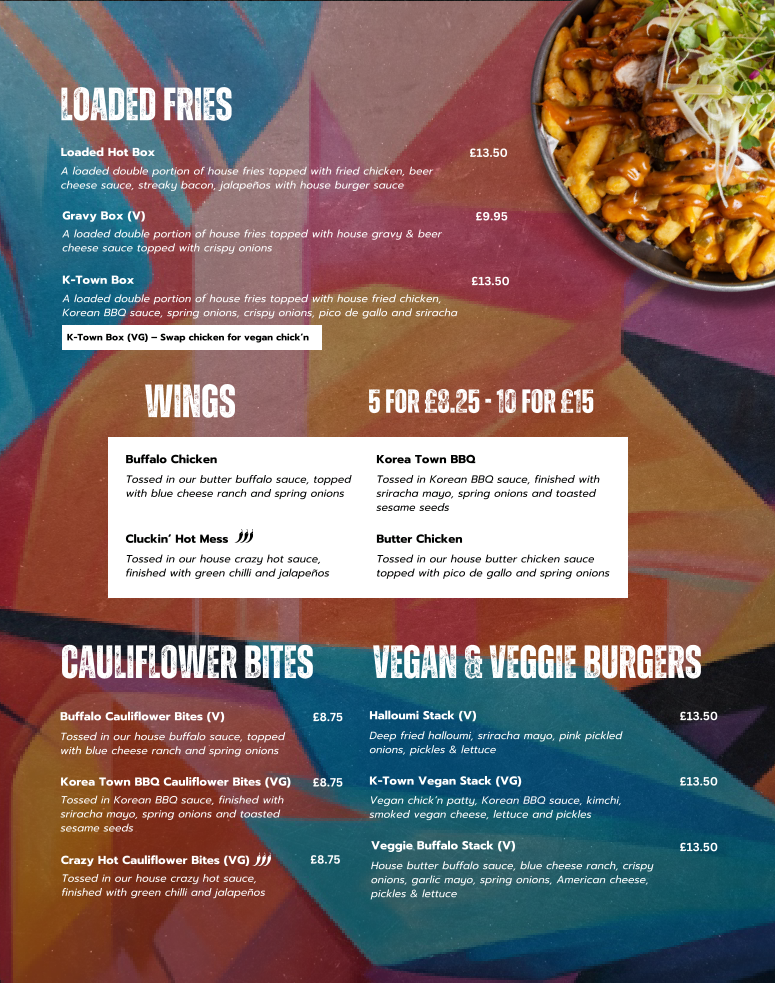 LOADED FRIES

Loaded Hot Box £13.50
A loaded double portion of house fries topped with fried chicken, beer cheese sauce, streaky bacon, jalapeños with house burger sauce

Gravy Box (V) £9.95
A loaded double portion of house fries topped with house gravy & beer cheese sauce topped with crispy onions

K-Town Box £13.50
A loaded double portion of house fries topped with house fried chicken, Korean BBQ sauce, spring onions, crispy onions, pico de gallo and sriracha

K-Town Box (VG) – Swap chicken for vegan chick'n

WINGS

5 FOR £8.25 - 10 FOR £15

Buffalo Chicken
Tossed in our butter buffalo sauce, topped with blue cheese ranch and spring onions

Cluckin' Hot Mess
Tossed in our house crazy hot sauce, finished with green chilli and jalapeños

Korea Town BBQ
Tossed in Korean BBQ sauce, finished with sriracha mayo, spring onions and toasted sesame seeds

Butter Chicken
Tossed in our house butter chicken sauce topped with pico de gallo and spring onions

CAULIFLOWER BITES

Buffalo Cauliflower Bites (V) £8.75
Tossed in our house buffalo sauce, topped with blue cheese ranch and spring onions

Korea Town BBQ Cauliflower Bites (VG) £8.75
Tossed in Korean BBQ sauce, finished with sriracha mayo, spring onions and toasted sesame seeds

Crazy Hot Cauliflower Bites (VG) £8.75
Tossed in our house crazy hot sauce, finished with green chilli and jalapeños

VEGAN & VEGGIE BURGERS

Halloumi Stack (V) £13.50
Deep fried halloumi, sriracha mayo, pink pickled onions, pickles & lettuce

K-Town Vegan Stack (VG) £13.50
Vegan chick'n patty, Korean BBQ sauce, kimchi, smoked vegan cheese, lettuce and pickles

Veggie Buffalo Stack (V) £13.50
House butter buffalo sauce, blue cheese ranch, crispy onions, garlic mayo, spring onions, American cheese, pickles & lettuce